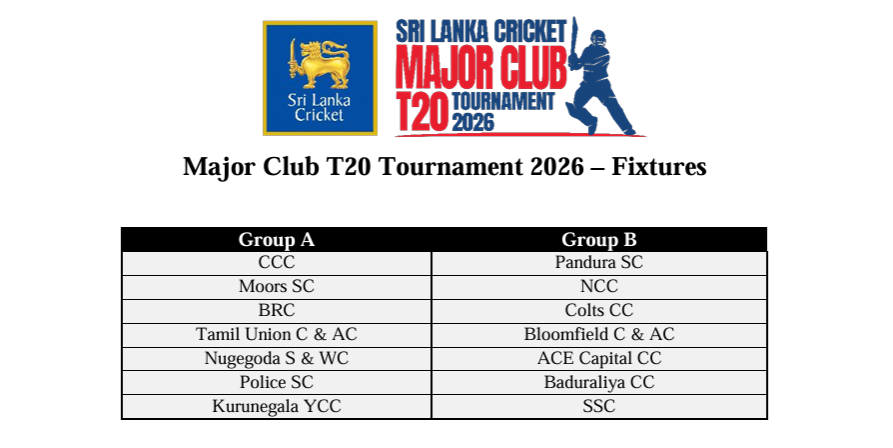 Sri Lanka Cricket

SRI LANKA CRICKET
MAJOR CLUB
T20 TOURNAMENT
2026

Major Club T20 Tournament 2026 – Fixtures

| Group A | Group B |
|---|---|
| CCC | Pandura SC |
| Moors SC | NCC |
| BRC | Colts CC |
| Tamil Union C & AC | Bloomfield C & AC |
| Nugegoda S & WC | ACE Capital CC |
| Police SC | Baduraliya CC |
| Kurunegala YCC | SSC |